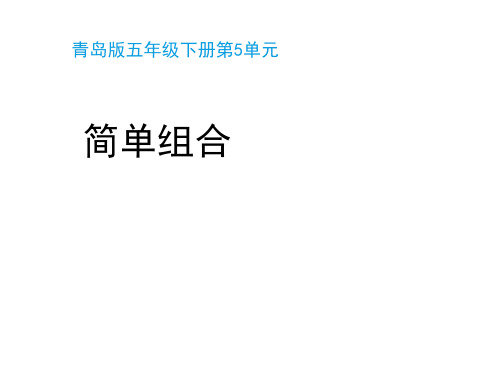 青岛版五年级下册第5单元

简单组合